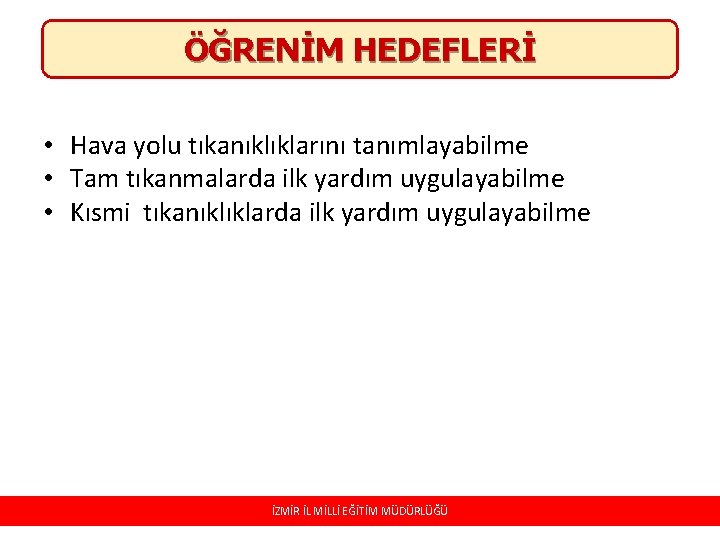 ÖĞRENİM HEDEFLERİ

• Hava yolu tıkanıklıklarını tanımlayabilme
• Tam tıkanmalarda ilk yardım uygulayabilme
• Kısmi tıkanıklıklarda ilk yardım uygulayabilme

İZMİR İL MİLLİ EĞİTİM MÜDÜRLÜĞÜ